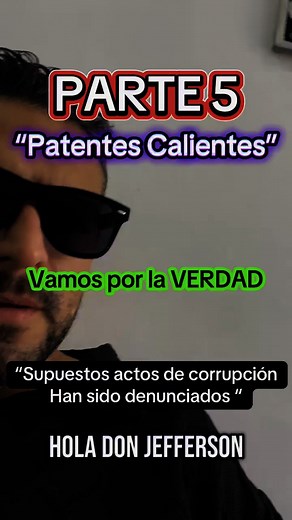 PARTE 5
“Patentes Calientes”

Vamos por la VERDAD

“Supuestos actos de corrupción Han sido denunciados ”

HOLA DON JEFFERSON